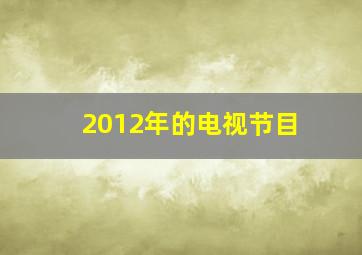 2012年的电视节目